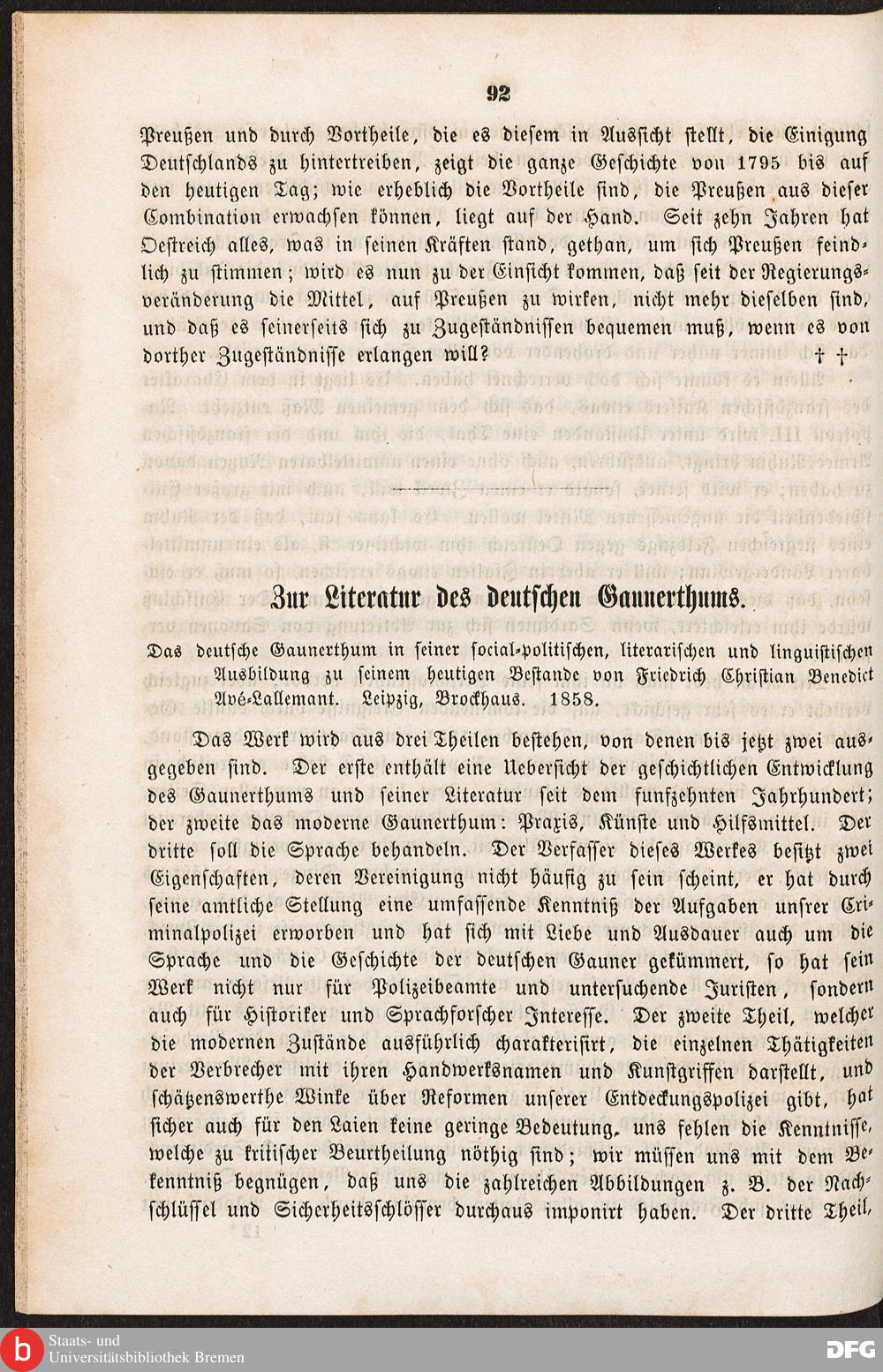 92

Preußen und durch Vortheile, die es diesem in Aussicht stellt, die Einigung Deutschlands zu hintertreiben, zeigt die ganze Geschichte von 1795 bis auf den heutigen Tag; wie erheblich die Vortheile sind, die Preußen aus dieser Combination erwachsen können, liegt auf der Hand. Seit zehn Jahren hat Oestreich alles, was in seinen Kräften stand, gethan, um sich Preußen feindlich zu stimmen; wird es nun zu der Einsicht kommen, daß seit der Regierungsveränderung die Mittel, auf Preußen zu wirken, nicht mehr dieselben sind, und daß es seinerseits sich zu Zugeständnissen bequemen muß, wenn es von dorther Zugeständnisse erlangen will? † †

Zur Literatur des deutschen Gaunerthums.

Das deutsche Gaunerthum in seiner social-politischen, literarischen und linguistischen Ausbildung zu seinem heutigen Bestande von Friedrich Christian Benedict Avé-Lallemant. Leipzig, Brockhaus. 1858.

Das Werk wird aus drei Theilen bestehen, von denen bis jetzt zwei ausgegeben sind. Der erste enthält eine Uebersicht der geschichtlichen Entwicklung des Gaunerthums und seiner Literatur seit dem funfzehnten Jahrhundert; der zweite das moderne Gaunerthum: Praxis, Künste und Hilfsmittel. Der dritte soll die Sprache behandeln. Der Verfasser dieses Werkes besitzt zwei Eigenschaften, deren Vereinigung nicht häufig zu sein scheint, er hat durch seine amtliche Stellung eine umfassende Kenntniß der Aufgaben unsrer Criminalpolizei erworben und hat sich mit Liebe und Ausdauer auch um die Sprache und die Geschichte der deutschen Gauner gekümmert, so hat sein Werk nicht nur für Polizeibeamte und untersuchende Juristen, sondern auch für Historiker und Sprachforscher Interesse. Der zweite Theil, welcher die modernen Zustände ausführlich charakterisirt, die einzelnen Thätigkeiten der Verbrecher mit ihren Handwerksnamen und Kunstgriffen darstellt, und schätzenswerthe Winke über Reformen unserer Entdeckungspolizei gibt, hat sicher auch für den Laien keine geringe Bedeutung, uns fehlen die Kenntnisse, welche zu kritischer Beurtheilung nöthig sind; wir müssen uns mit dem Bekenntniß begnügen, daß uns die zahlreichen Abbildungen z. B. der Nachschlüssel und Sicherheitsschlösser durchaus imponirt haben. Der dritte Theil,

Staats- und Universitätsbibliothek Bremen
DFG